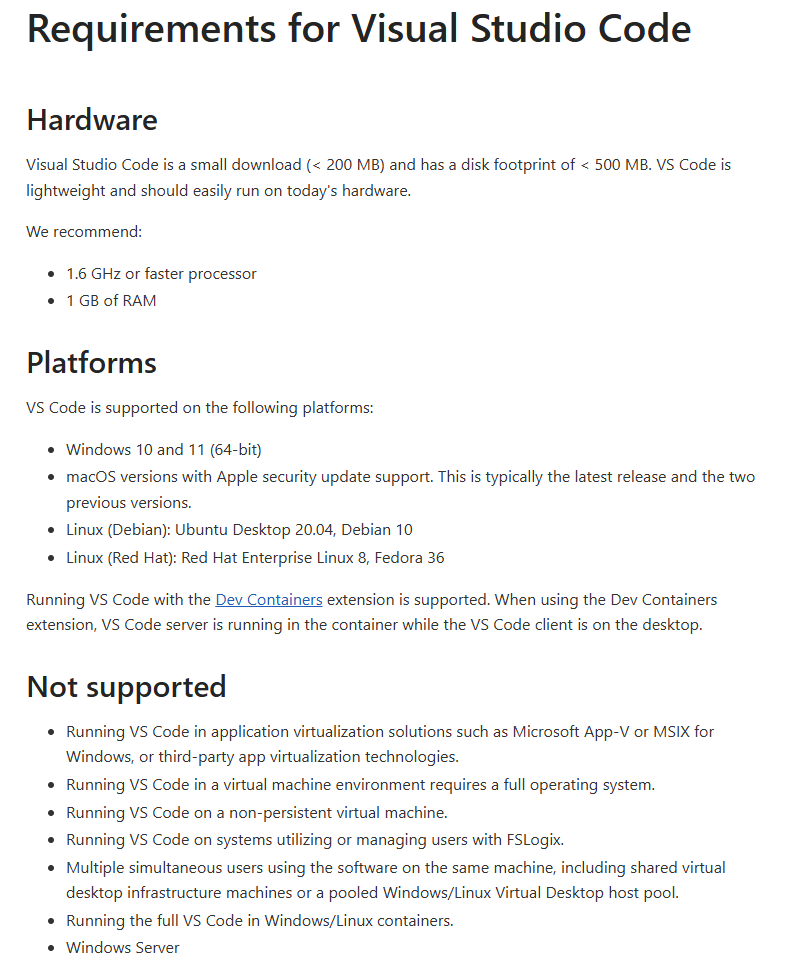 Requirements for Visual Studio Code

Hardware

Visual Studio Code is a small download (< 200 MB) and has a disk footprint of < 500 MB. VS Code is lightweight and should easily run on today's hardware.

We recommend:

- 1.6 GHz or faster processor
- 1 GB of RAM

Platforms

VS Code is supported on the following platforms:

- Windows 10 and 11 (64-bit)
- macOS versions with Apple security update support. This is typically the latest release and the two previous versions.
- Linux (Debian): Ubuntu Desktop 20.04, Debian 10
- Linux (Red Hat): Red Hat Enterprise Linux 8, Fedora 36

Running VS Code with the Dev Containers extension is supported. When using the Dev Containers extension, VS Code server is running in the container while the VS Code client is on the desktop.

Not supported

- Running VS Code in application virtualization solutions such as Microsoft App-V or MSIX for Windows, or third-party app virtualization technologies.
- Running VS Code in a virtual machine environment requires a full operating system.
- Running VS Code on a non-persistent virtual machine.
- Running VS Code on systems utilizing or managing users with FSLogix.
- Multiple simultaneous users using the software on the same machine, including shared virtual desktop infrastructure machines or a pooled Windows/Linux Virtual Desktop host pool.
- Running the full VS Code in Windows/Linux containers.
- Windows Server